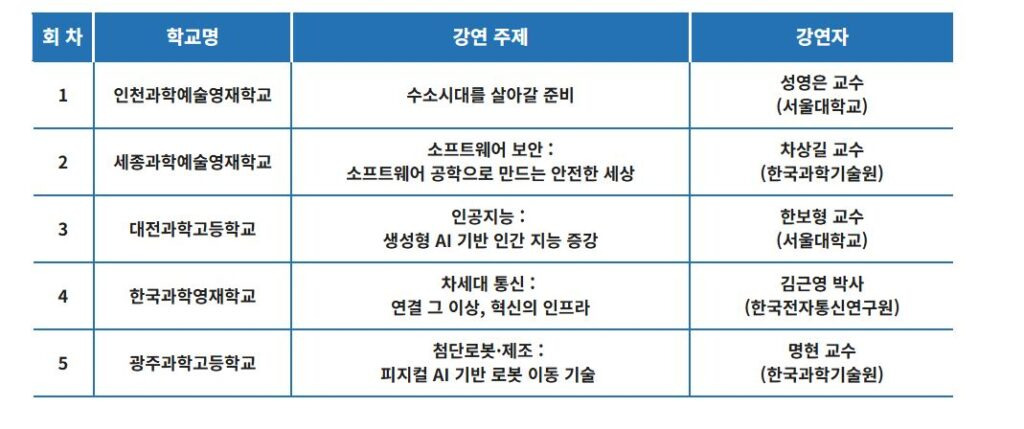 | 회 차 | 학교명 | 강연 주제 | 강연자 |
|---|---|---|---|
| 1 | 인천과학예술영재학교 | 수소시대를 살아갈 준비 | 성영은 교수 (서울대학교) |
| 2 | 세종과학예술영재학교 | 소프트웨어 보안 : 소프트웨어 공학으로 만드는 안전한 세상 | 차상길 교수 (한국과학기술원) |
| 3 | 대전과학고등학교 | 인공지능 : 생성형 AI 기반 인간 지능 증강 | 한보형 교수 (서울대학교) |
| 4 | 한국과학영재학교 | 차세대 통신 : 연결 그 이상, 혁신의 인프라 | 김근영 박사 (한국전자통신연구원) |
| 5 | 광주과학고등학교 | 첨단로봇·제조 : 피지컬 AI 기반 로봇 이동 기술 | 명현 교수 (한국과학기술원) |